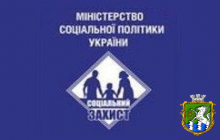 МІНІСТЕРСТВО
СОЦІАЛЬНОЇ ПОЛІТИКИ
УКРАЇНИ

СОЦІАЛЬНИЙ
ЗАХИСТ